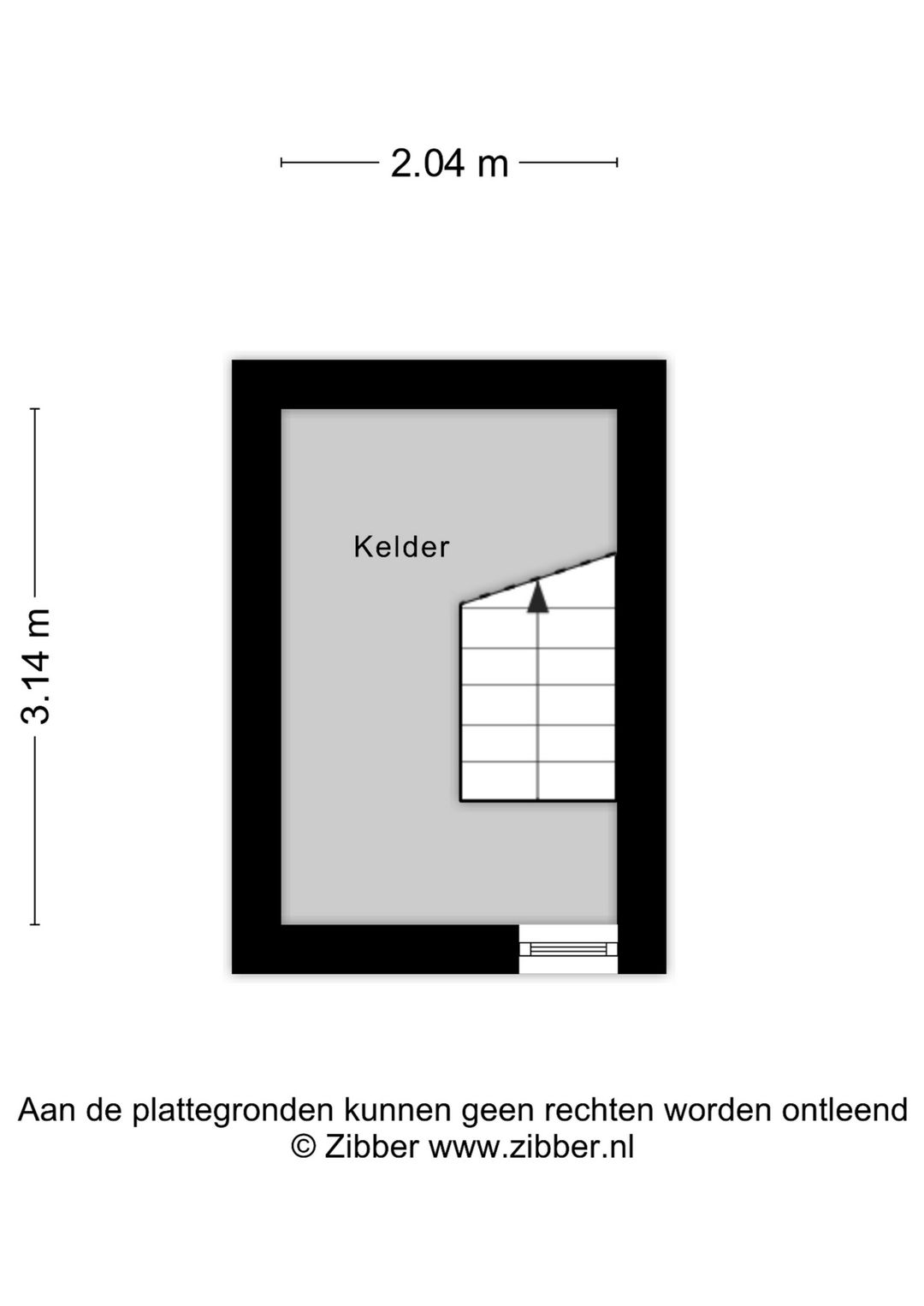 2.04 m

3.14 m

Kelder

Aan de plattegronden kunnen geen rechten worden ontleend
© Zibber www.zibber.nl